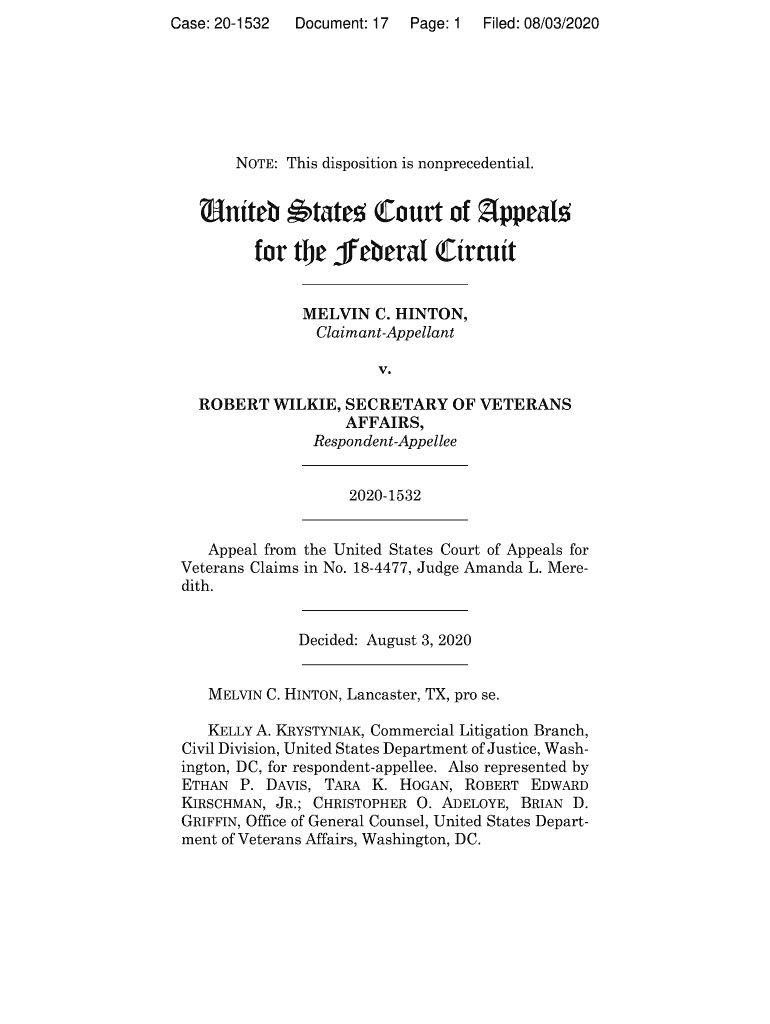 Case: 20-1532 Document: 17 Page: 1 Filed: 08/03/2020

NOTE: This disposition is nonprecedential.

United States Court of Appeals for the Federal Circuit

MELVIN C. HINTON,
Claimant-Appellant

v.

ROBERT WILKIE, SECRETARY OF VETERANS AFFAIRS,
Respondent-Appellee

2020-1532

Appeal from the United States Court of Appeals for Veterans Claims in No. 18-4477, Judge Amanda L. Meredith.

Decided: August 3, 2020

MELVIN C. HINTON, Lancaster, TX, pro se.

KELLY A. KRYSTYNIAK, Commercial Litigation Branch, Civil Division, United States Department of Justice, Washington, DC, for respondent-appellee. Also represented by ETHAN P. DAVIS, TARA K. HOGAN, ROBERT EDWARD KIRSCHMAN, JR.; CHRISTOPHER O. ADELOYE, BRIAN D. GRIFFIN, Office of General Counsel, United States Department of Veterans Affairs, Washington, DC.